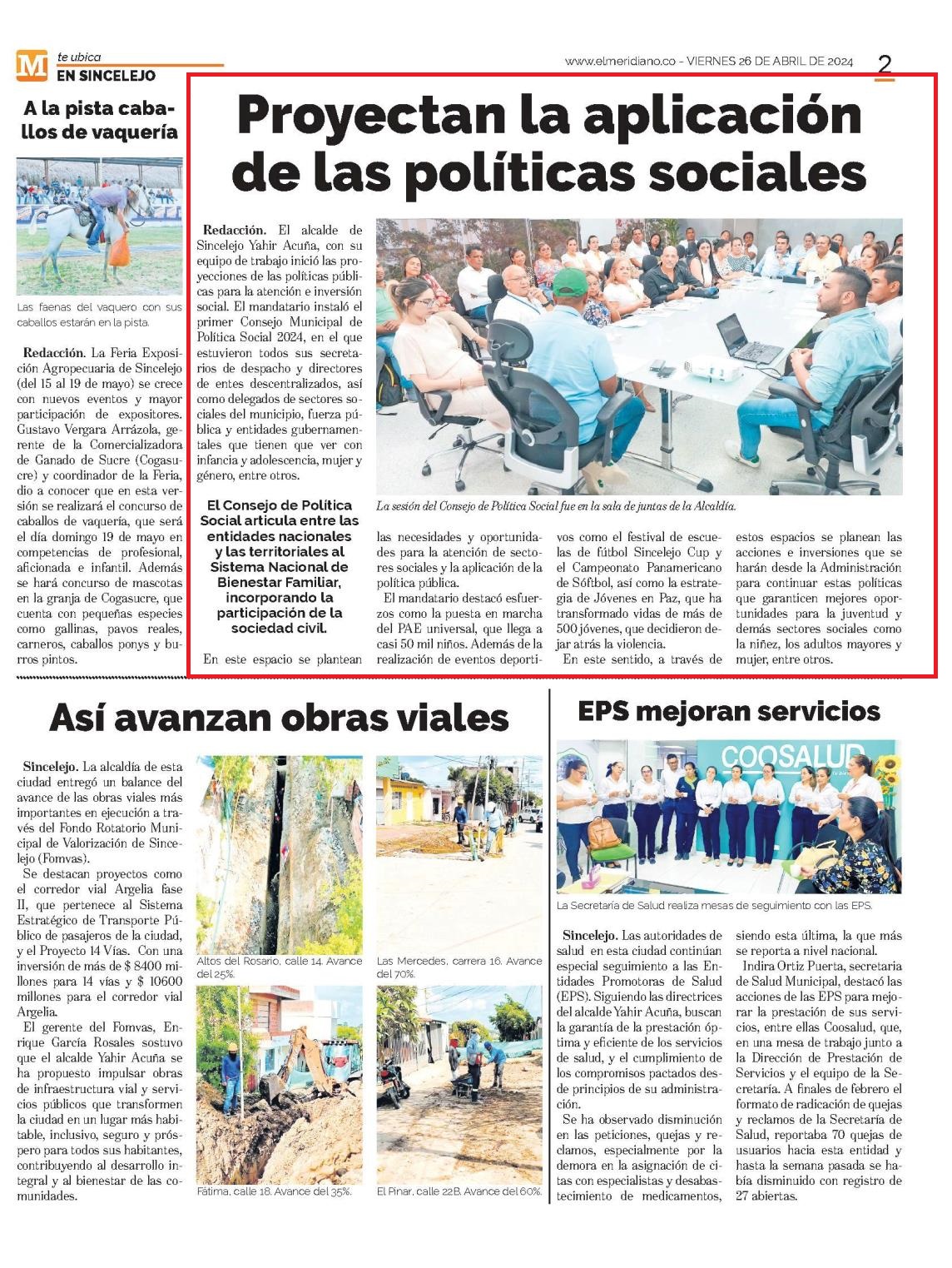 M te ubica
EN SINCELEJO

www.elmeridiano.co - VIERNES 26 DE ABRIL DE 2024 2

A la pista caballos de vaquería

Las faenas del vaquero con sus caballos estarán en la pista.

Redacción. La Feria Exposición Agropecuaria de Sincelejo (del 15 al 19 de mayo) se crece con nuevos eventos y mayor participación de expositores. Gustavo Vergara Arrázola, gerente de la Comercializadora de Ganado de Sucre (Cogasucre) y coordinador de la Feria, dio a conocer que en esta versión se realizará el concurso de caballos de vaquería, que será el día domingo 19 de mayo en competencias de profesional, aficionada e infantil. Además se hará concurso de mascotas en la granja de Cogasucre, que cuenta con pequeñas especies como gallinas, pavos reales, carneros, caballos ponys y burros pintos.

Proyectan la aplicación de las políticas sociales

Redacción. El alcalde de Sincelejo Yahir Acuña, con su equipo de trabajo inició las proyecciones de las políticas públicas para la atención e inversión social. El mandatario instaló el primer Consejo Municipal de Política Social 2024, en el que estuvieron todos sus secretarios de despacho y directores de entes descentralizados, así como delegados de sectores sociales del municipio, fuerza pública y entidades gubernamentales que tienen que ver con infancia y adolescencia, mujer y género, entre otros.

El Consejo de Política Social articula entre las entidades nacionales y las territoriales al Sistema Nacional de Bienestar Familiar, incorporando la participación de la sociedad civil.

En este espacio se plantean las necesidades y oportunidades para la atención de sectores sociales y la aplicación de la política pública.

El mandatario destacó esfuerzos como la puesta en marcha del PAE universal, que llega a casi 50 mil niños. Además de la realización de eventos deportivos como el festival de escuelas de fútbol Sincelejo Cup y el Campeonato Panamericano de Sóftbol, así como la estrategia de Jóvenes en Paz, que ha transformado vidas de más de 500 jóvenes, que decidieron dejar atrás la violencia.

En este sentido, a través de estos espacios se planean las acciones e inversiones que se harán desde la Administración para continuar estas políticas que garanticen mejores oportunidades para la juventud y demás sectores sociales como la niñez, los adultos mayores y mujer, entre otros.

La sesión del Consejo de Política Social fue en la sala de juntas de la Alcaldía.

Así avanzan obras viales

Sincelejo. La alcaldía de esta ciudad entregó un balance del avance de las obras viales más importantes en ejecución a través del Fondo Rotatorio Municipal de Valorización de Sincelejo (Fomvas).

Se destacan proyectos como el corredor vial Argelia fase II, que pertenece al Sistema Estratégico de Transporte Público de pasajeros de la ciudad, y el Proyecto 14 Vías. Con una inversión de más de $ 8400 millones para 14 vías y $ 10600 millones para el corredor vial Argelia.

El gerente del Fomvas, Enrique García Rosales sostuvo que el alcalde Yahir Acuña se ha propuesto impulsar obras de infraestructura vial y servicios públicos que transformen la ciudad en un lugar más habitable, inclusivo, seguro y próspero para todos sus habitantes, contribuyendo al desarrollo integral y al bienestar de las comunidades.

Altos del Rosario, calle 14. Avance del 25%.

Las Mercedes, carrera 16. Avance del 70%.

Fátima, calle 18. Avance del 35%.

El Pinar, calle 22B. Avance del 60%.

EPS mejoran servicios

COOSALUD

La Secretaría de Salud realiza mesas de seguimiento con las EPS.

Sincelejo. Las autoridades de salud en esta ciudad continúan especial seguimiento a las Entidades Promotoras de Salud (EPS). Siguiendo las directrices del alcalde Yahir Acuña, buscan la garantía de la prestación óptima y eficiente de los servicios de salud, y el cumplimiento de los compromisos pactados desde principios de su administración.

Se ha observado disminución en las peticiones, quejas y reclamos, especialmente por la demora en la asignación de citas con especialistas y desabastecimiento de medicamentos, siendo esta última, la que más se reporta a nivel nacional.

Indira Ortiz Puerta, secretaria de Salud Municipal, destacó las acciones de las EPS para mejorar la prestación de sus servicios, entre ellas Coosalud, que, en una mesa de trabajo junto a la Dirección de Prestación de Servicios y el equipo de la Secretaría. A finales de febrero el formato de radicación de quejas y reclamos de la Secretaría de Salud, reportaba 70 quejas de usuarios hacia esta entidad y hasta la semana pasada se había disminuido con registro de 27 abiertas.